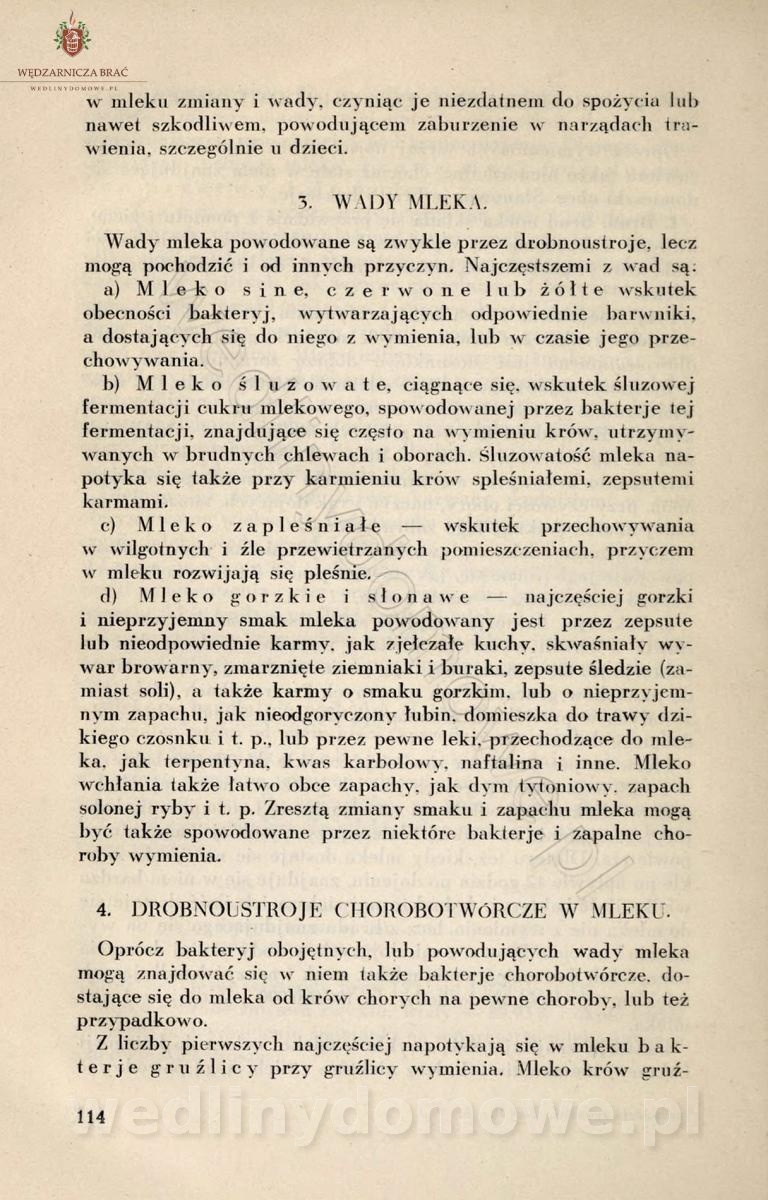 WĘDZARNICZA BRAĆ
WEDLINYDOMOWE.PL

w mleku zmiany i wady, czyniąc je niezdatnem do spożycia lub nawet szkodliwem, powodującem zaburzenie w narządach trawienia, szczególnie u dzieci.

3. WADY MLEKA.

Wady mleka powodowane są zwykle przez drobnoustroje, lecz mogą pochodzić i od innych przyczyn. Najczęstszemi z wad są:

a) Mleko sine, czerwone lub żółte wskutek obecności bakteryj, wytwarzających odpowiednie barwniki, a dostających się do niego z wymienia, lub w czasie jego przechowywania.

b) Mleko śluzowate, ciągnące się, wskutek śluzowej fermentacji cukru mlekowego, spowodowanej przez bakterje tej fermentacji, znajdujące się często na wymieniu krów, utrzymywanych w brudnych chlewach i oborach. Śluzowatość mleka napotyka się także przy karmieniu krów spleśniałemi, zepsutemi karmami.

c) Mleko zapleśniałe — wskutek przechowywania w wilgotnych i źle przewietrzanych pomieszczeniach, przyczem w mleku rozwijają się pleśnie.

d) Mleko gorzkie i słonawe — najczęściej gorzki i nieprzyjemny smak mleka powodowany jest przez zepsute lub nieodpowiednie karmy, jak zjełczałe kuchy, skwaśniały wywar browarny, zmarznięte ziemniaki i buraki, zepsute śledzie (zamiast soli), a także karmy o smaku gorzkim, lub o nieprzyjemnym zapachu, jak nieodgoryczony łubin, domieszka do trawy dzikiego czosnku i t. p., lub przez pewne leki, przechodzące do mleka, jak terpentyna, kwas karbolowy, naftalina i inne. Mleko wchłania także łatwo obce zapachy, jak dym tytoniowy, zapach solonej ryby i t. p. Zresztą zmiany smaku i zapachu mleka mogą być także spowodowane przez niektóre bakterje i zapalne choroby wymienia.

4. DROBNOUSTROJE CHOROBOTWÓRCZE W MLEKU.

Oprócz bakteryj obojętnych, lub powodujących wady mleka mogą znajdować się w niem także bakterje chorobotwórcze, dostające się do mleka od krów chorych na pewne choroby, lub też przypadkowo.

Z liczby pierwszych najczęściej napotykają się w mleku bakterje gruźlicy przy gruźlicy wymienia. Mleko krów gruź-

114 wedlinydomowe.pl